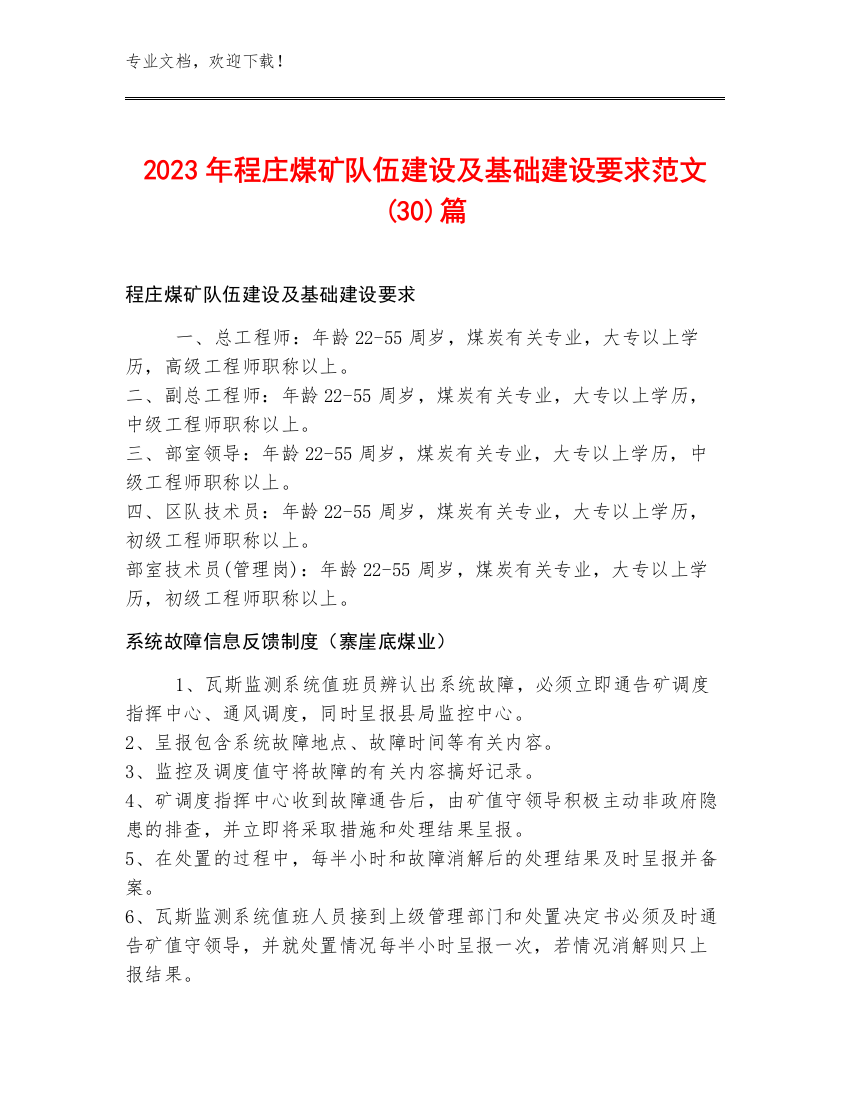 专业文档，欢迎下载！

2023年程庄煤矿队伍建设及基础建设要求范文(30)篇

程庄煤矿队伍建设及基础建设要求

一、总工程师：年龄22-55周岁，煤炭有关专业，大专以上学历，高级工程师职称以上。
二、副总工程师：年龄22-55周岁，煤炭有关专业，大专以上学历，中级工程师职称以上。
三、部室领导：年龄22-55周岁，煤炭有关专业，大专以上学历，中级工程师职称以上。
四、区队技术员：年龄22-55周岁，煤炭有关专业，大专以上学历，初级工程师职称以上。
部室技术员(管理岗)：年龄22-55周岁，煤炭有关专业，大专以上学历，初级工程师职称以上。

系统故障信息反馈制度（寨崖底煤业）

1、瓦斯监测系统值班员辨认出系统故障，必须立即通告矿调度指挥中心、通风调度，同时呈报县局监控中心。
2、呈报包含系统故障地点、故障时间等有关内容。
3、监控及调度值守将故障的有关内容搞好记录。
4、矿调度指挥中心收到故障通告后，由矿值守领导积极主动非政府隐患的排查，并立即将采取措施和处理结果呈报。
5、在处置的过程中，每半小时和故障消解后的处理结果及时呈报并备案。
6、瓦斯监测系统值班人员接到上级管理部门和处置决定书必须及时通告矿值守领导，并就处置情况每半小时呈报一次，若情况消解则只上报结果。